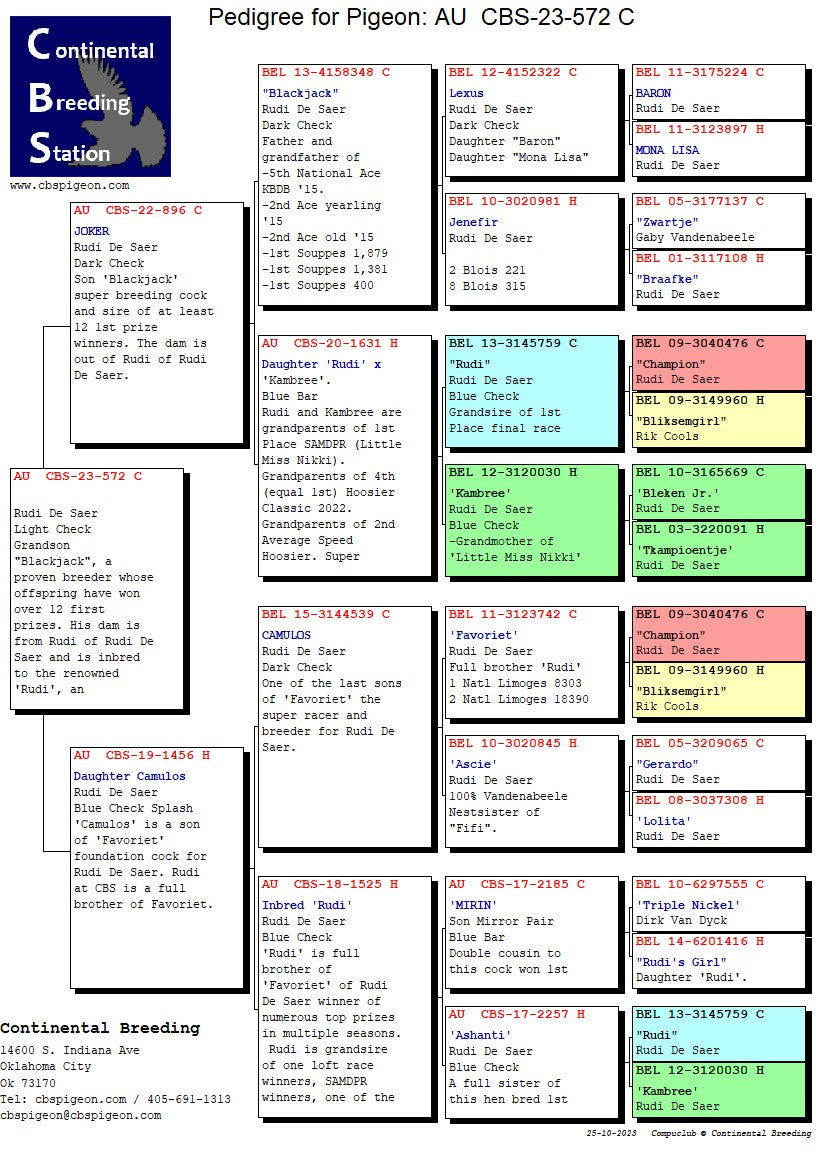 Pedigree for Pigeon: AU CBS-23-572 C

Continental Breeding Station

www.cbspigeon.com

AU CBS-23-572 C

Rudi De Saer
Light Check
Grandson "Blackjack", a proven breeder whose offspring have won over 12 first prizes. His dam is from Rudi of Rudi De Saer and is inbred to the renowned 'Rudi', an

AU CBS-22-896 C
JOKER
Rudi De Saer
Dark Check
Son 'Blackjack' super breeding cock and sire of at least 12 1st prize winners. The dam is out of Rudi of Rudi De Saer.

AU CBS-19-1456 H
Daughter Camulos
Rudi De Saer
Blue Check Splash
'Camulos' is a son of 'Favoriet' foundation cock for Rudi De Saer. Rudi at CBS is a full brother of Favoriet.

BEL 13-4158348 C
"Blackjack"
Rudi De Saer
Dark Check
Father and grandfather of
-5th National Ace KBDB '15.
-2nd Ace yearling '15
-2nd Ace old '15
-1st Souppes 1,879
-1st Souppes 1,381
-1st Souppes 400

AU CBS-20-1631 H
Daughter 'Rudi' x 'Kambree'.
Blue Bar
Rudi and Kambree are grandparents of 1st Place SAMDPR (Little Miss Nikki). Grandparents of 4th (equal 1st) Hoosier Classic 2022. Grandparents of 2nd Average Speed Hoosier. Super

BEL 15-3144539 C
CAMULOS
Rudi De Saer
Dark Check
One of the last sons of 'Favoriet' the super racer and breeder for Rudi De Saer.

AU CBS-18-1525 H
Inbred 'Rudi'
Rudi De Saer
Blue Check
'Rudi' is full brother of 'Favoriet' of Rudi De Saer winner of numerous top prizes in multiple seasons. Rudi is grandsire of one loft race winners, SAMDPR winners, one of the

BEL 12-4152322 C
Lexus
Rudi De Saer
Dark Check
Daughter "Baron"
Daughter "Mona Lisa"

BEL 10-3020981 H
Jenefir
Rudi De Saer

2 Blois 221
8 Blois 315

BEL 13-3145759 C
"Rudi"
Rudi De Saer
Blue Check
Grandsire of 1st Place final race

BEL 12-3120030 H
'Kambree'
Rudi De Saer
Blue Check
-Grandmother of 'Little Miss Nikki'

BEL 11-3123742 C
'Favoriet'
Rudi De Saer
Full brother 'Rudi'
1 Natl Limoges 8303
2 Natl Limoges 18390

BEL 10-3020845 H
'Ascie'
Rudi De Saer
100% Vandenabeele
Nestsister of "Fifi".

AU CBS-17-2185 C
'MIRIN'
Son Mirror Pair
Blue Bar
Double cousin to this cock won 1st

AU CBS-17-2257 H
'Ashanti'
Rudi De Saer
Blue Check
A full sister of this hen bred 1st

BEL 11-3175224 C
BARON
Rudi De Saer

BEL 11-3123897 H
MONA LISA
Rudi De Saer

BEL 05-3177137 C
"Zwartje"
Gaby Vandenabeele

BEL 01-3117108 H
"Braafke"
Rudi De Saer

BEL 09-3040476 C
"Champion"
Rudi De Saer

BEL 09-3149960 H
"Bliksemgirl"
Rik Cools

BEL 10-3165669 C
'Bleken Jr.'
Rudi De Saer

BEL 03-3220091 H
'Tkampioentje'
Rudi De Saer

BEL 09-3040476 C
"Champion"
Rudi De Saer

BEL 09-3149960 H
"Bliksemgirl"
Rik Cools

BEL 05-3209065 C
"Gerardo"
Rudi De Saer

BEL 08-3037308 H
'Lolita'
Rudi De Saer

BEL 10-6297555 C
'Triple Nickel'
Dirk Van Dyck

BEL 14-6201416 H
"Rudi's Girl"
Daughter 'Rudi'.

BEL 13-3145759 C
"Rudi"
Rudi De Saer

BEL 12-3120030 H
'Kambree'
Rudi De Saer

Continental Breeding
14600 S. Indiana Ave
Oklahoma City
Ok 73170
Tel: cbspigeon.com / 405-691-1313
cbspigeon@cbspigeon.com

25-10-2023 Compuclub © Continental Breeding